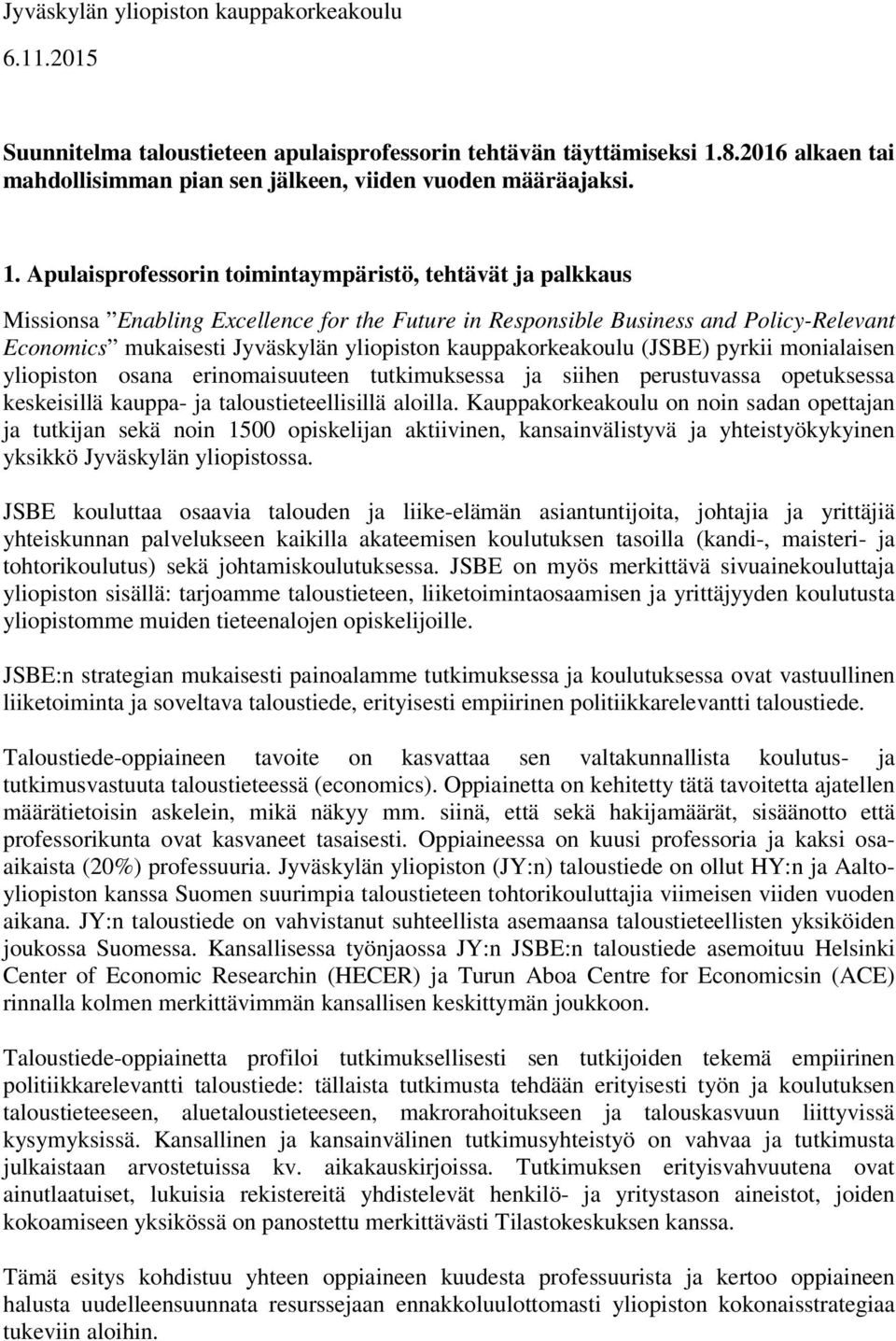 Jyväskylän yliopiston kauppakorkeakoulu

6.11.2015

Suunnitelma taloustieteen apulaisprofessorin tehtävän täyttämiseksi 1.8.2016 alkaen tai mahdollisimman pian sen jälkeen, viiden vuoden määräajaksi.

1. Apulaisprofessorin toimintaympäristö, tehtävät ja palkkaus

Missionsa ”Enabling Excellence for the Future in Responsible Business and Policy-Relevant Economics” mukaisesti Jyväskylän yliopiston kauppakorkeakoulu (JSBE) pyrkii monialaisen yliopiston osana erinomaisuuteen tutkimuksessa ja siihen perustuvassa opetuksessa keskeisillä kauppa- ja taloustieteellisillä aloilla. Kauppakorkeakoulu on noin sadan opettajan ja tutkijan sekä noin 1500 opiskelijan aktiivinen, kansainvälistyvä ja yhteistyökykyinen yksikkö Jyväskylän yliopistossa.

JSBE kouluttaa osaavia talouden ja liike-elämän asiantuntijoita, johtajia ja yrittäjiä yhteiskunnan palvelukseen kaikilla akateemisen koulutuksen tasoilla (kandi-, maisteri- ja tohtorikoulutus) sekä johtamiskoulutuksessa. JSBE on myös merkittävä sivuainekouluttaja yliopiston sisällä: tarjoamme taloustieteen, liiketoimintaosaamisen ja yrittäjyyden koulutusta yliopistomme muiden tieteenalojen opiskelijoille.

JSBE:n strategian mukaisesti painoalamme tutkimuksessa ja koulutuksessa ovat vastuullinen liiketoiminta ja soveltava taloustiede, erityisesti empiirinen politiikkarelevantti taloustiede.

Taloustiede-oppiaineen tavoite on kasvattaa sen valtakunnallista koulutus- ja tutkimusvastuuta taloustieteessä (economics). Oppiainetta on kehitetty tätä tavoitetta ajatellen määrätietoisin askelein, mikä näkyy mm. siinä, että sekä hakijamäärät, sisäänotto että professorikunta ovat kasvaneet tasaisesti. Oppiaineessa on kuusi professoria ja kaksi osa-aikaista (20%) professuuria. Jyväskylän yliopiston (JY:n) taloustiede on ollut HY:n ja Aalto-yliopiston kanssa Suomen suurimpia taloustieteen tohtorikouluttajia viimeisen viiden vuoden aikana. JY:n taloustiede on vahvistanut suhteellista asemaansa taloustieteellisten yksiköiden joukossa Suomessa. Kansallisessa työnjaossa JY:n JSBE:n taloustiede asemoituu Helsinki Center of Economic Researchin (HECER) ja Turun Aboa Centre for Economicsin (ACE) rinnalla kolmen merkittävimmän kansallisen keskittymän joukkoon.

Taloustiede-oppiainetta profiloi tutkimuksellisesti sen tutkijoiden tekemä empiirinen politiikkarelevantti taloustiede: tällaista tutkimusta tehdään erityisesti työn ja koulutuksen taloustieteeseen, aluetaloustieteeseen, makrorahoitukseen ja talouskasvuun liittyvissä kysymyksissä. Kansallinen ja kansainvälinen tutkimusyhteistyö on vahvaa ja tutkimusta julkaistaan arvostetuissa kv. aikakauskirjoissa. Tutkimuksen erityisvahvuutena ovat ainutlaatuiset, lukuisia rekistereitä yhdistelevät henkilö- ja yritystason aineistot, joiden kokoamiseen yksikössä on panostettu merkittävästi Tilastokeskuksen kanssa.

Tämä esitys kohdistuu yhteen oppiaineen kuudesta professuurista ja kertoo oppiaineen halusta uudelleensuunnata resurssejaan ennakkoluulottomasti yliopiston kokonaisstrategiaa tukeviin aloihin.